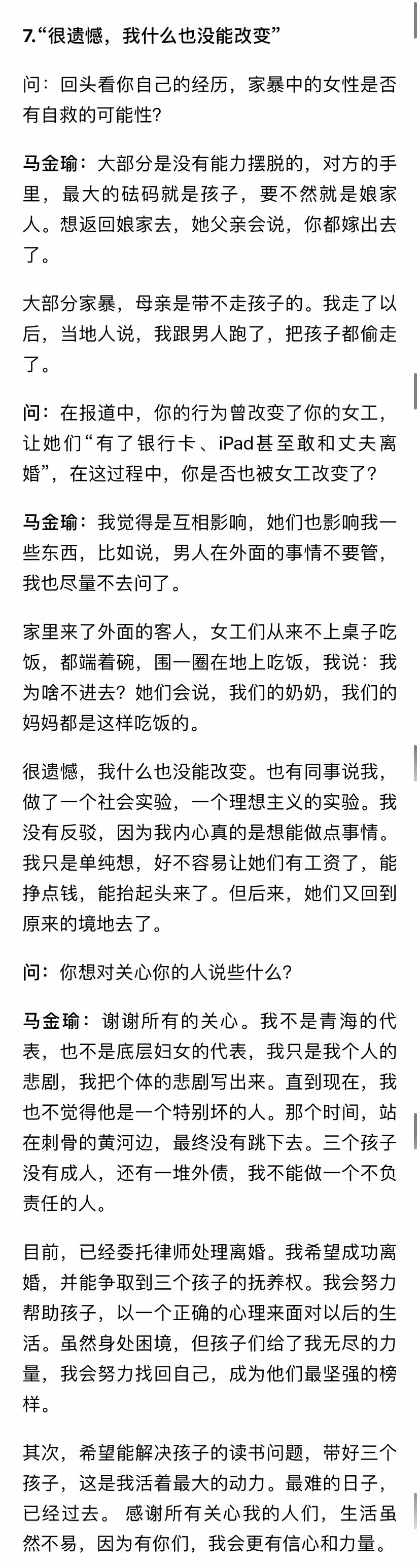 7.“很遗憾，我什么也没能改变”

问：回头看你自己的经历，家暴中的女性是否有自救的可能性?

马金瑜：大部分是没有能力摆脱的，对方的手里，最大的砝码就是孩子，要不然就是娘家人。想返回娘家去，她父亲会说，你都嫁出去了。

大部分家暴，母亲是带不走孩子的。我走了以后，当地人说，我跟男人跑了，把孩子都偷走了。

问：在报道中，你的行为曾改变了你的女工，让她们“有了银行卡、iPad甚至敢和丈夫离婚”，在这过程中，你是否也被女工改变了?

马金瑜：我觉得是互相影响，她们也影响我一些东西，比如说，男人在外面的事情不要管，我也尽量不去问了。

家里来了外面的客人，女工们从来不上桌子吃饭，都端着碗，围一圈在地上吃饭，我说：我为啥不进去？她们会说，我们的奶奶，我们的妈妈都是这样吃饭的。

很遗憾，我什么也没能改变。也有同事说我，做了一个社会实验，一个理想主义的实验。我没有反驳，因为我内心真的是想能做点事情。我只是单纯想，好不容易让她们有工资了，能挣点钱，能抬起头来了。但后来，她们又回到原来的境地去了。

问：你想对关心你的人说些什么?

马金瑜：谢谢所有的关心。我不是青海的代表，也不是底层妇女的代表，我只是我个人的悲剧，我把个体的悲剧写出来。直到现在，我也不觉得他是一个特别坏的人。那个时间，站在刺骨的黄河边，最终没有跳下去。三个孩子没有成人，还有一堆外债，我不能做一个不负责任的人。

目前，已经委托律师处理离婚。我希望成功离婚，并能争取到三个孩子的抚养权。我会努力帮助孩子，以一个正确的心理来面对以后的生活。虽然身处困境，但孩子们给了我无尽的力量，我会努力找回自己，成为他们最坚强的榜样。

其次，希望能解决孩子的读书问题，带好三个孩子，这是我活着最大的动力。最难的日子，已经过去。 感谢所有关心我的人们，生活虽然不易，因为有你们，我会更有信心和力量。